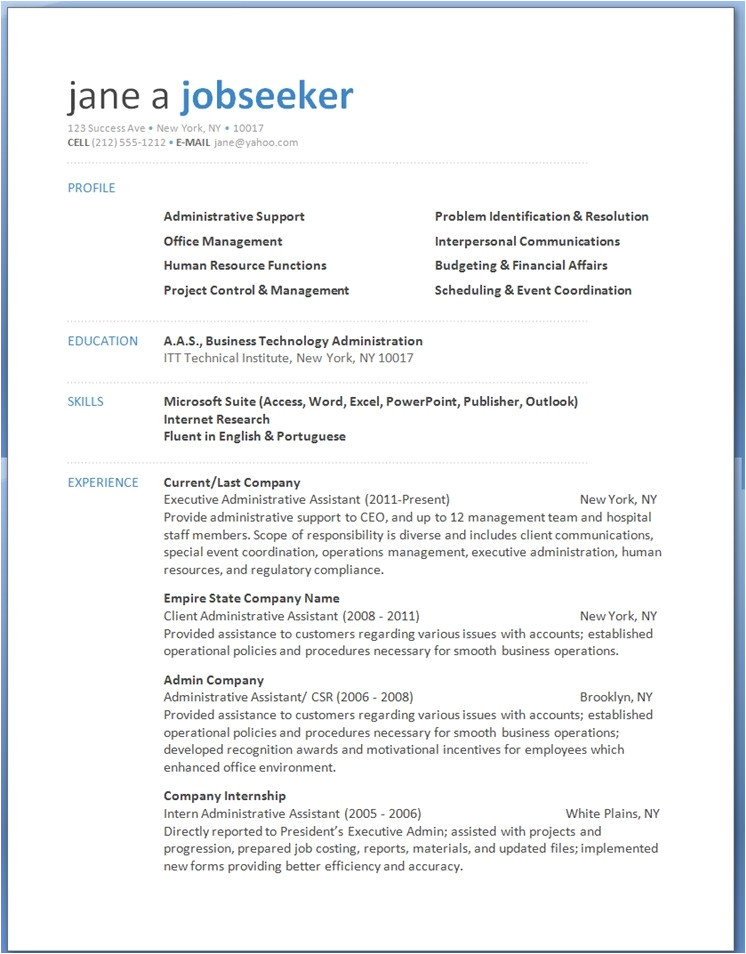 jane a jobseeker
123 Success Ave • New York, NY • 10017
CELL (212) 555-1212 • E-MAIL jane@yahoo.com

PROFILE

Administrative Support
Office Management
Human Resource Functions
Project Control & Management

Problem Identification & Resolution
Interpersonal Communications
Budgeting & Financial Affairs
Scheduling & Event Coordination

EDUCATION
A.A.S., Business Technology Administration
ITT Technical Institute, New York, NY 10017

SKILLS
Microsoft Suite (Access, Word, Excel, PowerPoint, Publisher, Outlook)
Internet Research
Fluent in English & Portuguese

EXPERIENCE
Current/Last Company
Executive Administrative Assistant (2011-Present) New York, NY
Provide administrative support to CEO, and up to 12 management team and hospital staff members. Scope of responsibility is diverse and includes client communications, special event coordination, operations management, executive administration, human resources, and regulatory compliance.

Empire State Company Name
Client Administrative Assistant (2008 - 2011) New York, NY
Provided assistance to customers regarding various issues with accounts; established operational policies and procedures necessary for smooth business operations.

Admin Company
Administrative Assistant/ CSR (2006 - 2008) Brooklyn, NY
Provided assistance to customers regarding various issues with accounts; established operational policies and procedures necessary for smooth business operations; developed recognition awards and motivational incentives for employees which enhanced office environment.

Company Internship
Intern Administrative Assistant (2005 - 2006) White Plains, NY
Directly reported to President's Executive Admin; assisted with projects and progression, prepared job costing, reports, materials, and updated files; implemented new forms providing better efficiency and accuracy.